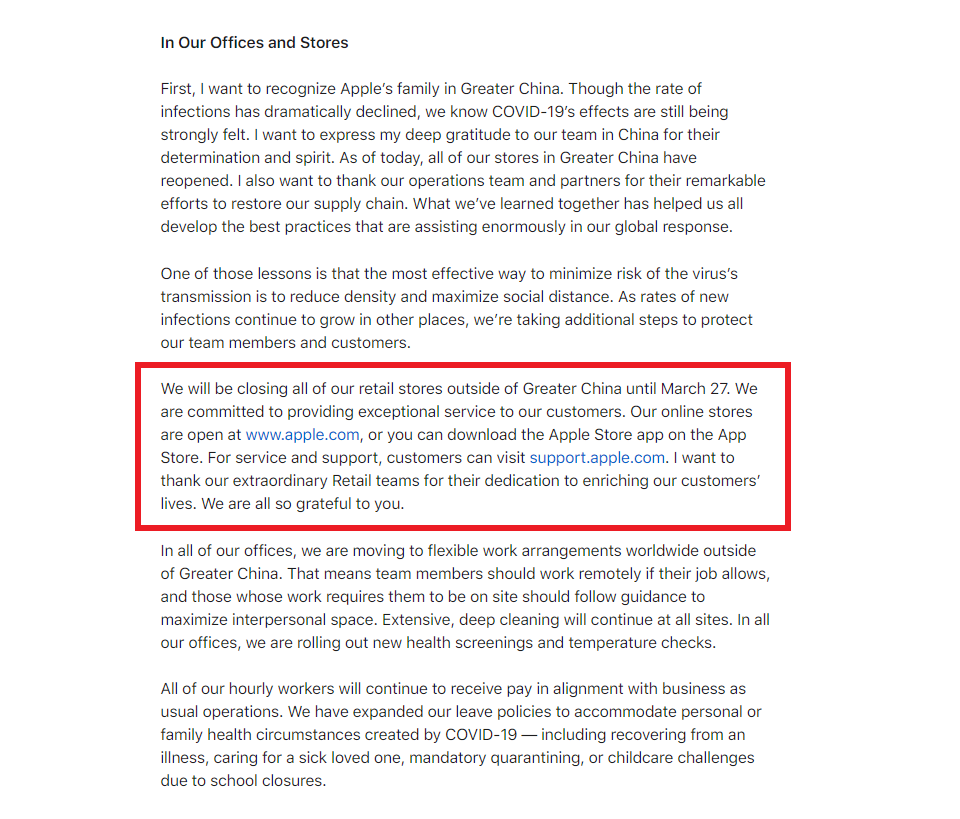 In Our Offices and Stores

First, I want to recognize Apple's family in Greater China. Though the rate of infections has dramatically declined, we know COVID-19's effects are still being strongly felt. I want to express my deep gratitude to our team in China for their determination and spirit. As of today, all of our stores in Greater China have reopened. I also want to thank our operations team and partners for their remarkable efforts to restore our supply chain. What we've learned together has helped us all develop the best practices that are assisting enormously in our global response.

One of those lessons is that the most effective way to minimize risk of the virus's transmission is to reduce density and maximize social distance. As rates of new infections continue to grow in other places, we're taking additional steps to protect our team members and customers.

We will be closing all of our retail stores outside of Greater China until March 27. We are committed to providing exceptional service to our customers. Our online stores are open at www.apple.com, or you can download the Apple Store app on the App Store. For service and support, customers can visit support.apple.com. I want to thank our extraordinary Retail teams for their dedication to enriching our customers' lives. We are all so grateful to you.

In all of our offices, we are moving to flexible work arrangements worldwide outside of Greater China. That means team members should work remotely if their job allows, and those whose work requires them to be on site should follow guidance to maximize interpersonal space. Extensive, deep cleaning will continue at all sites. In all our offices, we are rolling out new health screenings and temperature checks.

All of our hourly workers will continue to receive pay in alignment with business as usual operations. We have expanded our leave policies to accommodate personal or family health circumstances created by COVID-19 — including recovering from an illness, caring for a sick loved one, mandatory quarantining, or childcare challenges due to school closures.